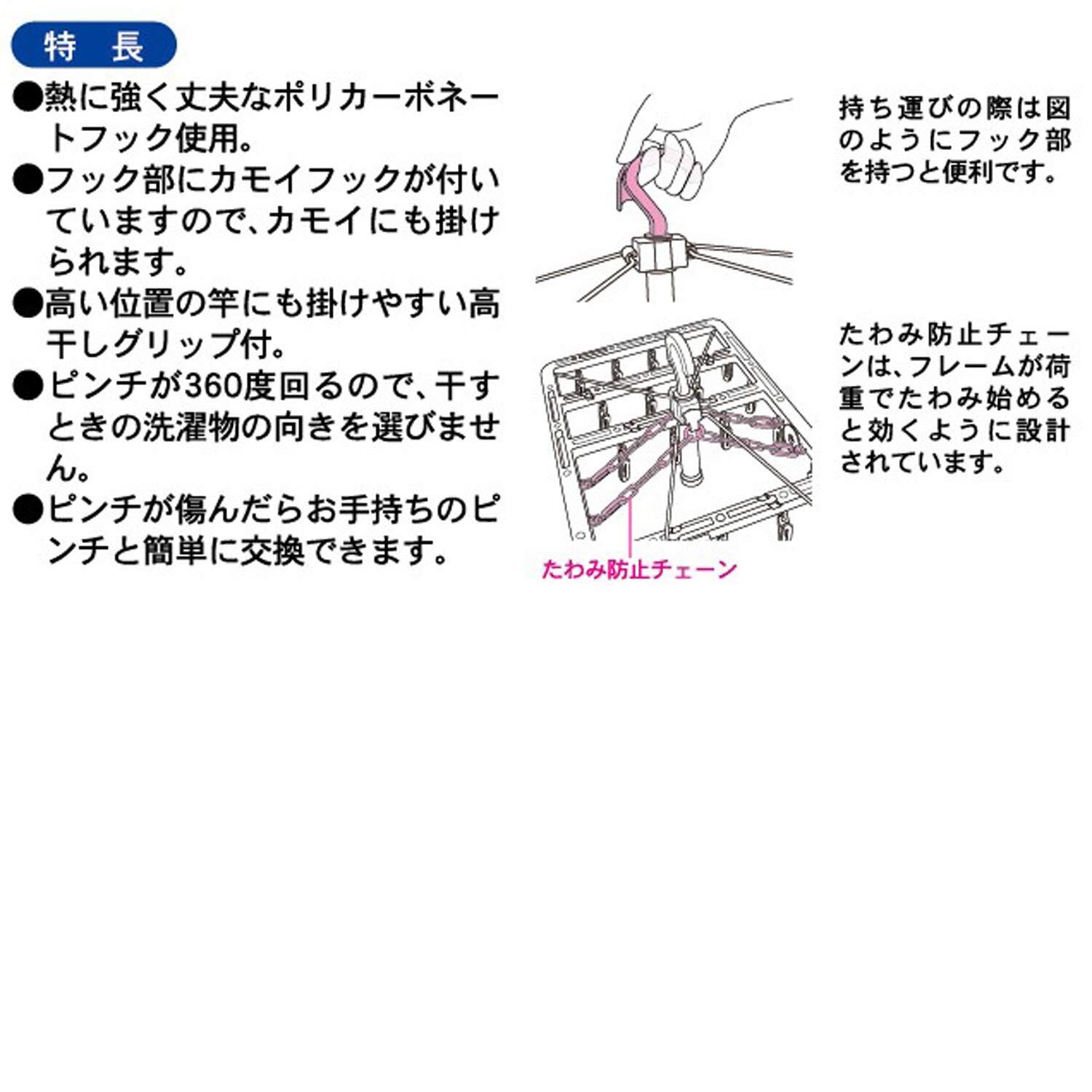 特 長

●熱に強く丈夫なポリカーボネートフック使用。

●フック部にカモイフックが付いていますので、カモイにも掛けられます。

●高い位置の竿にも掛けやすい高干しグリップ付。

●ピンチが360度回るので、干すときの洗濯物の向きを選びません。

●ピンチが傷んだらお手持ちのピンチと簡単に交換できます。

持ち運びの際は図のようにフック部を持つと便利です。

たわみ防止チェーンは、フレームが荷重でたわみ始めると効くように設計されています。

たわみ防止チェーン